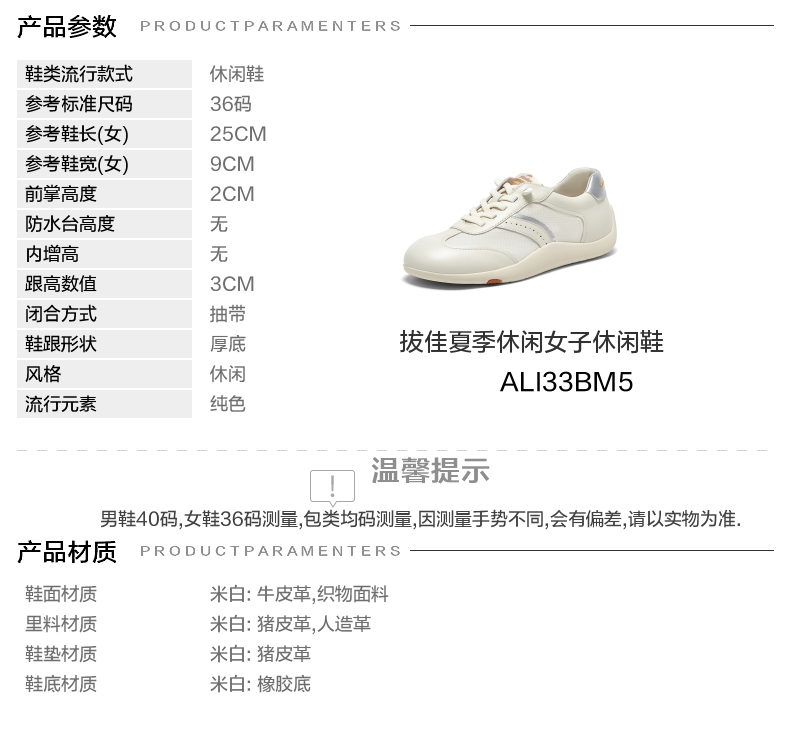 产品参数 PRODUCTPARAMENTERS

鞋类流行款式 休闲鞋
参考标准尺码 36码
参考鞋长(女) 25CM
参考鞋宽(女) 9CM
前掌高度 2CM
防水台高度 无
内增高 无
跟高数值 3CM
闭合方式 抽带
鞋跟形状 厚底
风格 休闲
流行元素 纯色

拔佳夏季休闲女子休闲鞋
ALI33BM5

温馨提示

男鞋40码,女鞋36码测量,包类均码测量,因测量手势不同,会有偏差,请以实物为准.

产品材质 PRODUCTPARAMENTERS

鞋面材质 米白: 牛皮革,织物面料
里料材质 米白: 猪皮革,人造革
鞋垫材质 米白: 猪皮革
鞋底材质 米白: 橡胶底